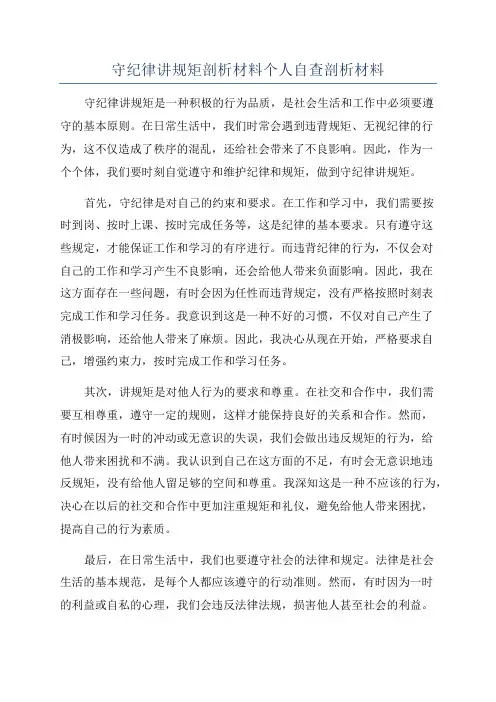 守纪律讲规矩剖析材料个人自查剖析材料

守纪律讲规矩是一种积极的行为品质，是社会生活和工作中必须要遵守的基本原则。在日常生活中，我们时常会遇到违背规矩、无视纪律的行为，这不仅造成了秩序的混乱，还给社会带来了不良影响。因此，作为一个个体，我们要时刻自觉遵守和维护纪律和规矩，做到守纪律讲规矩。

首先，守纪律是对自己的约束和要求。在工作和学习中，我们需要按时到岗、按时上课、按时完成任务等，这是纪律的基本要求。只有遵守这些规定，才能保证工作和学习的有序进行。而违背纪律的行为，不仅会对自己的工作和学习产生不良影响，还会给他人带来负面影响。因此，我在这方面存在一些问题，有时会因为任性而违背规定，没有严格按照时刻表完成工作和学习任务。我意识到这是一种不好的习惯，不仅对自己产生了消极影响，还给他人带来了麻烦。因此，我决心从现在开始，严格要求自己，增强约束力，按时完成工作和学习任务。

其次，讲规矩是对他人行为的要求和尊重。在社交和合作中，我们需要互相尊重，遵守一定的规则，这样才能保持良好的关系和合作。然而，有时候因为一时的冲动或无意识的失误，我们会做出违反规矩的行为，给他人带来困扰和不满。我认识到自己在这方面的不足，有时会无意识地违反规矩，没有给他人留足够的空间和尊重。我深知这是一种不应该的行为，决心在以后的社交和合作中更加注重规矩和礼仪，避免给他人带来困扰，提高自己的行为素质。

最后，在日常生活中，我们也要遵守社会的法律和规定。法律是社会生活的基本规范，是每个人都应该遵守的行动准则。然而，有时因为一时的利益或自私的心理，我们会违反法律法规，损害他人甚至社会的利益。